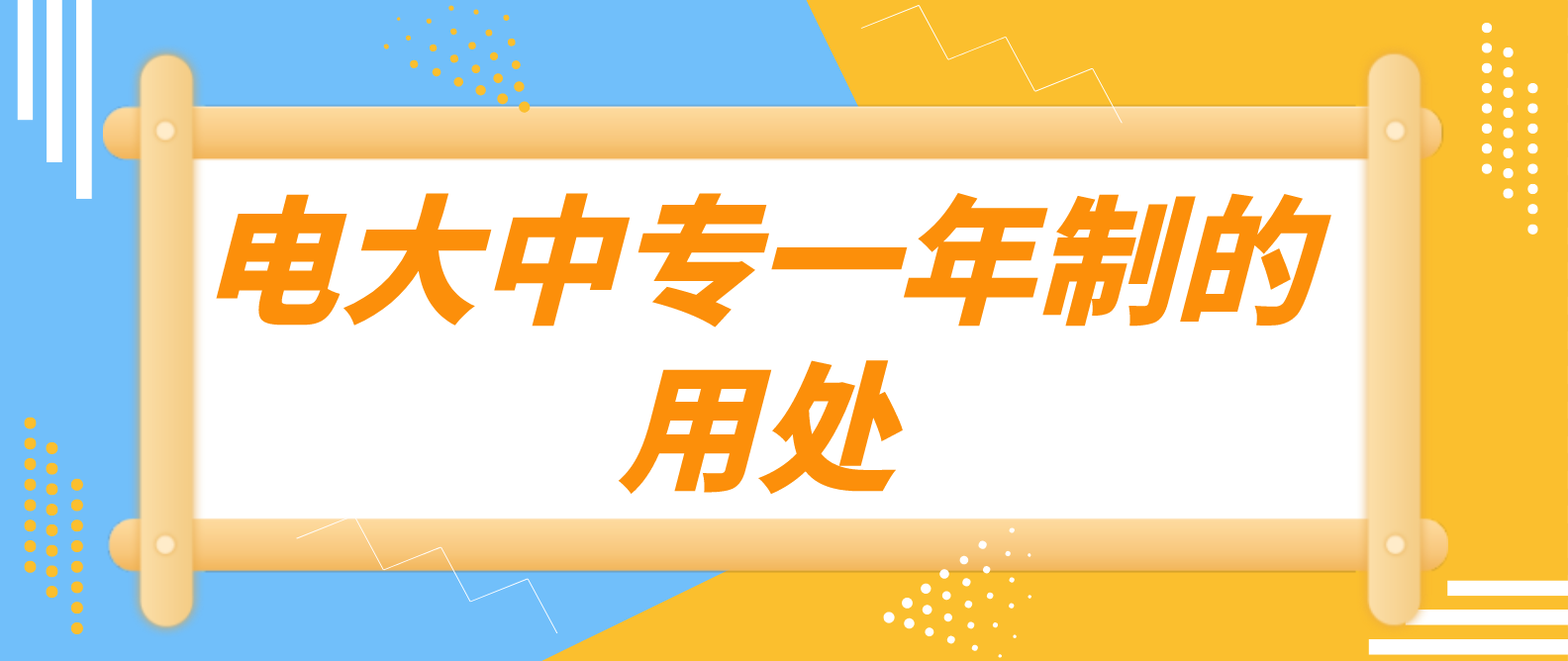 电大中专一年制的用处